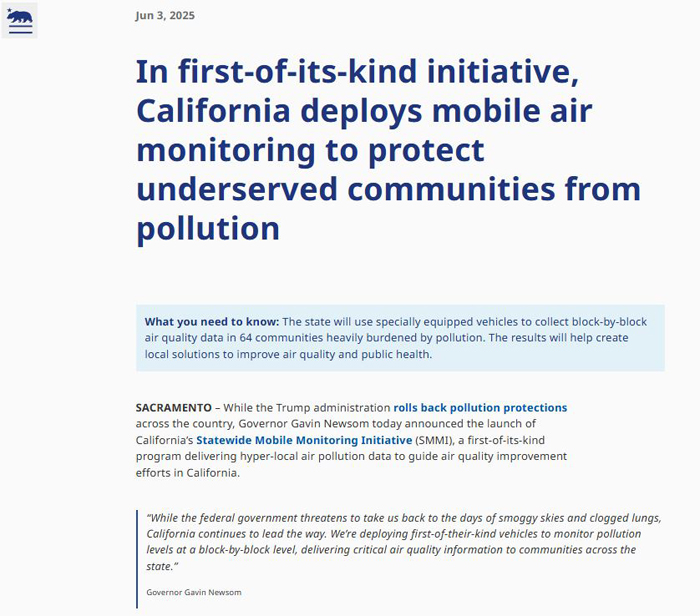 Jun 3, 2025

In first-of-its-kind initiative, California deploys mobile air monitoring to protect underserved communities from pollution

What you need to know: The state will use specially equipped vehicles to collect block-by-block air quality data in 64 communities heavily burdened by pollution. The results will help create local solutions to improve air quality and public health.

SACRAMENTO – While the Trump administration rolls back pollution protections across the country, Governor Gavin Newsom today announced the launch of California's Statewide Mobile Monitoring Initiative (SMMI), a first-of-its-kind program delivering hyper-local air pollution data to guide air quality improvement efforts in California.

"While the federal government threatens to take us back to the days of smoggy skies and clogged lungs, California continues to lead the way. We're deploying first-of-their-kind vehicles to monitor pollution levels at a block-by-block level, delivering critical air quality information to communities across the state."

Governor Gavin Newsom